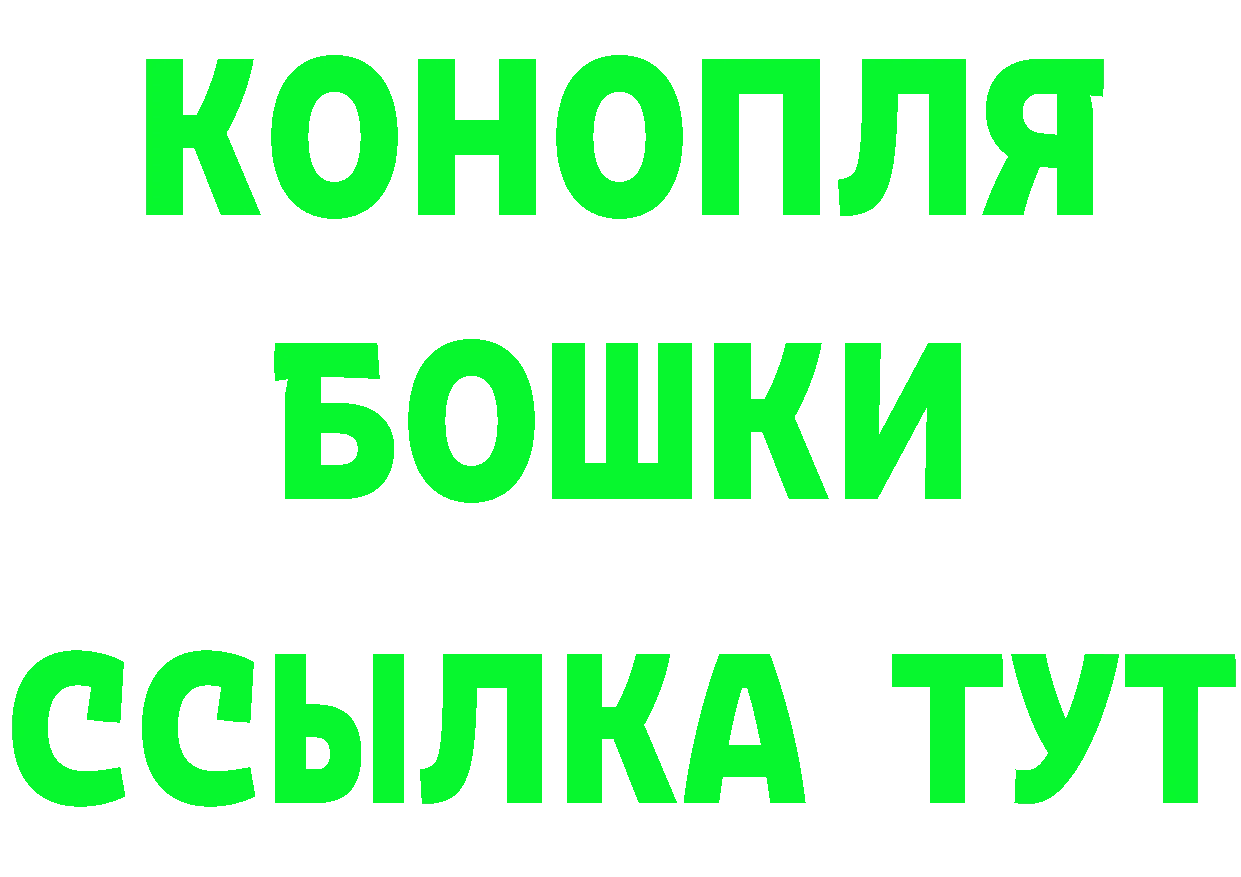 КОНОПЛЯ
БОШКИ
ССЫЛКА ТУТ